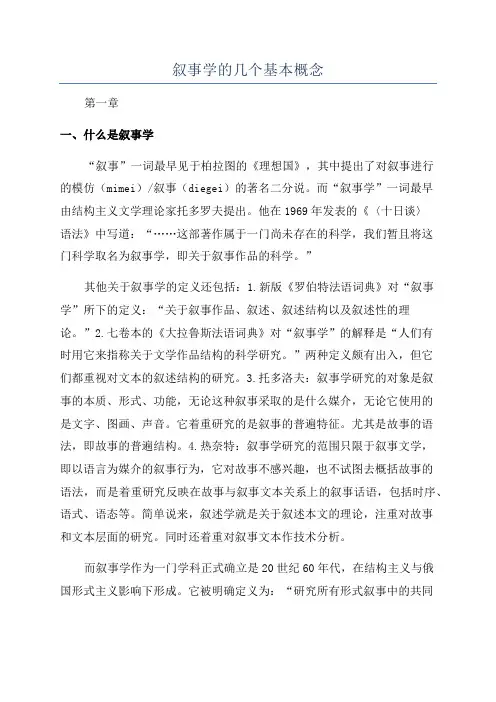 叙事学的几个基本概念

第一章

一、什么是叙事学

“叙事”一词最早见于柏拉图的《理想国》，其中提出了对叙事进行的模仿（mimei）/叙事（diegei）的著名二分说。而“叙事学”一词最早由结构主义文学理论家托多罗夫提出。他在1969年发表的《〈十日谈〉语法》中写道：“……这部著作属于一门尚未存在的科学，我们暂且将这门科学取名为叙事学，即关于叙事作品的科学。”

其他关于叙事学的定义还包括：1.新版《罗伯特法语词典》对“叙事学”所下的定义：“关于叙事作品、叙述、叙述结构以及叙述性的理论。”2.七卷本的《大拉鲁斯法语词典》对“叙事学”的解释是“人们有时用它来指称关于文学作品结构的科学研究。”两种定义颇有出入，但它们都重视对文本的叙述结构的研究。3.托多洛夫：叙事学研究的对象是叙事的本质、形式、功能，无论这种叙事采取的是什么媒介，无论它使用的是文字、图画、声音。它着重研究的是叙事的普遍特征。尤其是故事的语法，即故事的普遍结构。4.热奈特：叙事学研究的范围只限于叙事文学，即以语言为媒介的叙事行为，它对故事不感兴趣，也不试图去概括故事的语法，而是着重研究反映在故事与叙事文本关系上的叙事话语，包括时序、语式、语态等。简单说来，叙述学就是关于叙述本文的理论，注重对故事和文本层面的研究。同时还着重对叙事文本作技术分析。

而叙事学作为一门学科正式确立是20世纪60年代，在结构主义与俄国形式主义影响下形成。它被明确定义为：“研究所有形式叙事中的共同